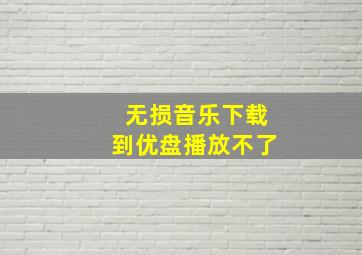 无损音乐下载
到优盘播放不了